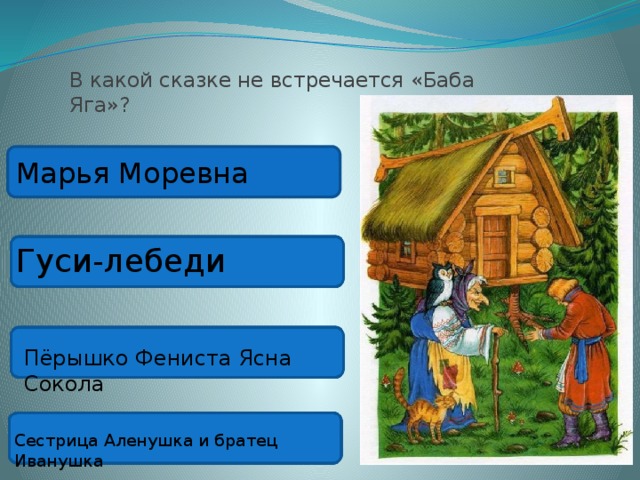 В какой сказке не встречается «Баба Яга»?

Марья Моревна

Гуси-лебеди

Пёрышко Фениста Ясна Сокола

Сестрица Аленушка и братец Иванушка